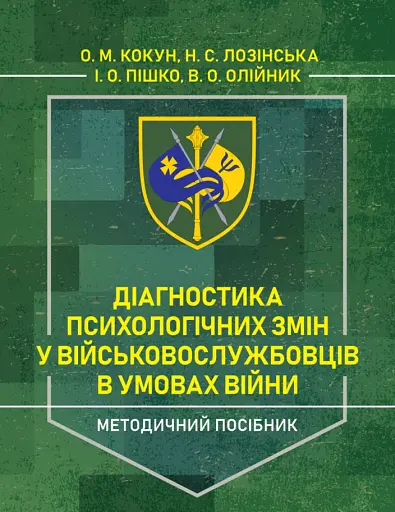 О. М. КОКУН, Н. С. ЛОЗІНСЬКА
І. О. ПІШКО, В. О. ОЛІЙНИК

ДІАГНОСТИКА ПСИХОЛОГІЧНИХ ЗМІН У ВІЙСЬКОВОСЛУЖБОВЦІВ В УМОВАХ ВІЙНИ

МЕТОДИЧНИЙ ПОСІБНИК